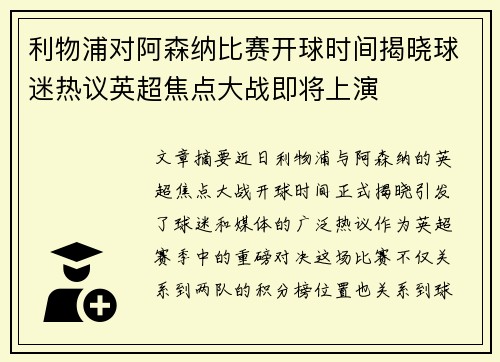 利物浦对阿森纳比赛开球时间揭晓球迷热议英超焦点大战即将上演

文章摘要近日利物浦与阿森纳的英超焦点大战开球时间正式揭晓引发了球迷和媒体的广泛热议作为英超赛季中的重磅对决这场比赛不仅关系到两队的积分榜位置也关系到球